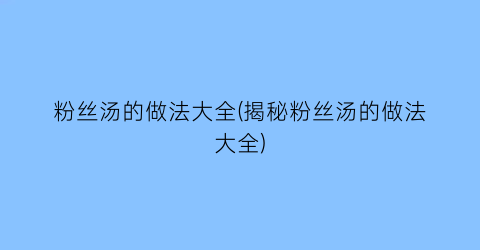 粉丝汤的做法大全(揭秘粉丝汤的做法大全)